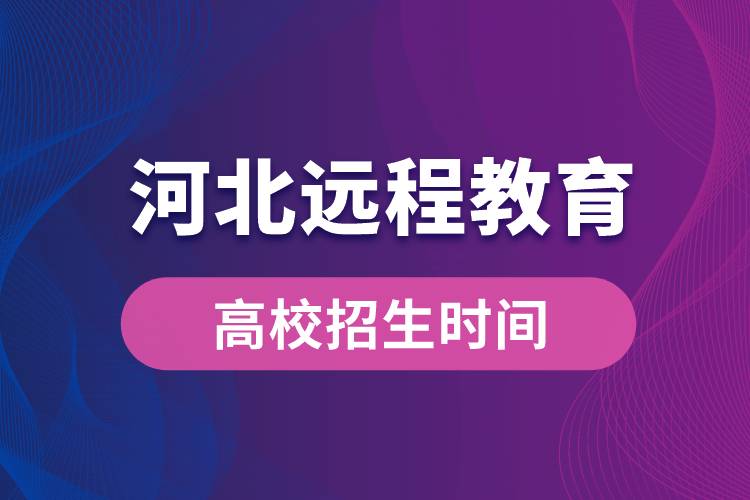 河北远程教育

高校招生时间